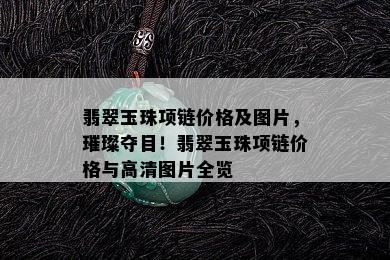 翡翠玉珠项链价格及图片，璀璨夺目！翡翠玉珠项链价格与高清图片全览